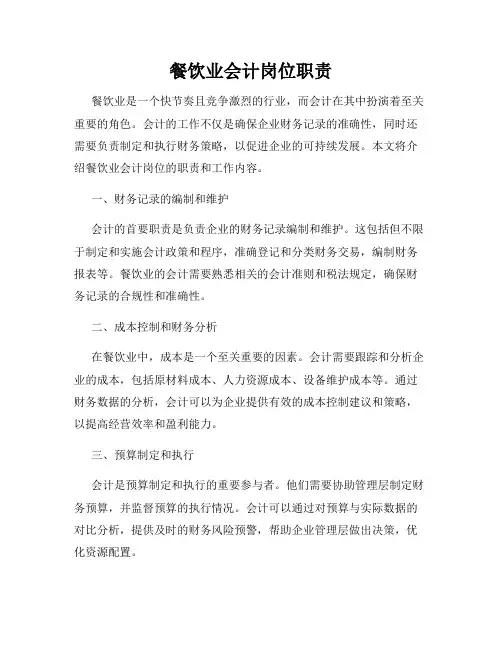 餐饮业会计岗位职责

餐饮业是一个快节奏且竞争激烈的行业，而会计在其中扮演着至关重要的角色。会计的工作不仅是确保企业财务记录的准确性，同时还需要负责制定和执行财务策略，以促进企业的可持续发展。本文将介绍餐饮业会计岗位的职责和工作内容。

一、财务记录的编制和维护

会计的首要职责是负责企业的财务记录编制和维护。这包括但不限于制定和实施会计政策和程序，准确登记和分类财务交易，编制财务报表等。餐饮业的会计需要熟悉相关的会计准则和税法规定，确保财务记录的合规性和准确性。

二、成本控制和财务分析

在餐饮业中，成本是一个至关重要的因素。会计需要跟踪和分析企业的成本，包括原材料成本、人力资源成本、设备维护成本等。通过财务数据的分析，会计可以为企业提供有效的成本控制建议和策略，以提高经营效率和盈利能力。

三、预算制定和执行

会计是预算制定和执行的重要参与者。他们需要协助管理层制定财务预算，并监督预算的执行情况。会计可以通过对预算与实际数据的对比分析，提供及时的财务风险预警，帮助企业管理层做出决策，优化资源配置。